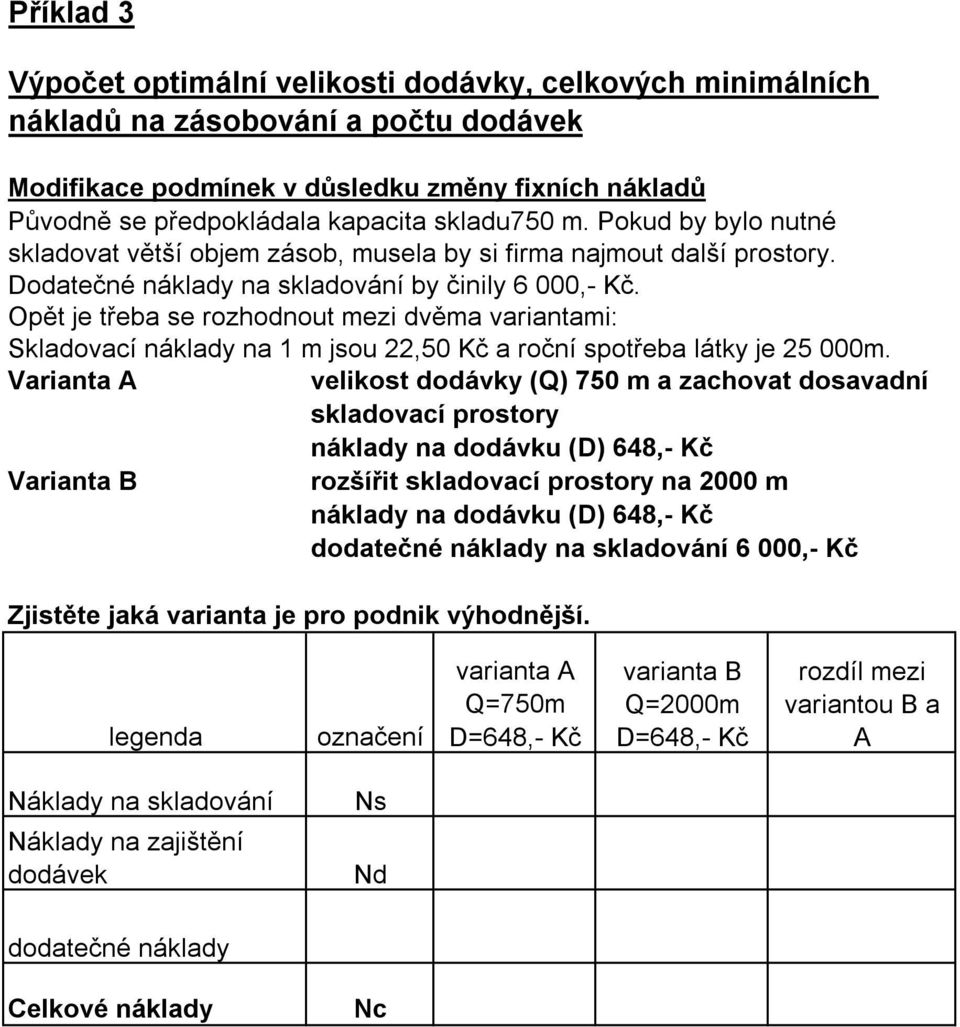 Příklad 3

Výpočet optimální velikosti dodávky, celkových minimálních nákladů na zásobování a počtu dodávek

Modifikace podmínek v důsledku změny fixních nákladů
Původně se předpokládala kapacita skladu750 m. Pokud by bylo nutné skladovat větší objem zásob, musela by si firma najmout další prostory. Dodatečné náklady na skladování by činily 6 000,- Kč.
Opět je třeba se rozhodnout mezi dvěma variantami:
Skladovací náklady na 1 m jsou 22,50 Kč a roční spotřeba látky je 25 000m.
Varianta A velikost dodávky (Q) 750 m a zachovat dosavadní skladovací prostory
náklady na dodávku (D) 648,- Kč
Varianta B rozšířit skladovací prostory na 2000 m
náklady na dodávku (D) 648,- Kč
dodatečné náklady na skladování 6 000,- Kč

Zjistěte jaká varianta je pro podnik výhodnější.

| legenda | označení | varianta A Q=750m D=648,- Kč | varianta B Q=2000m D=648,- Kč | rozdíl mezi variantou B a A |
|---|---|---|---|---|
| Náklady na skladování | Ns | | | |
| Náklady na zajištění dodávek | Nd | | | |
| dodatečné náklady | | | | |
| Celkové náklady | Nc | | | |